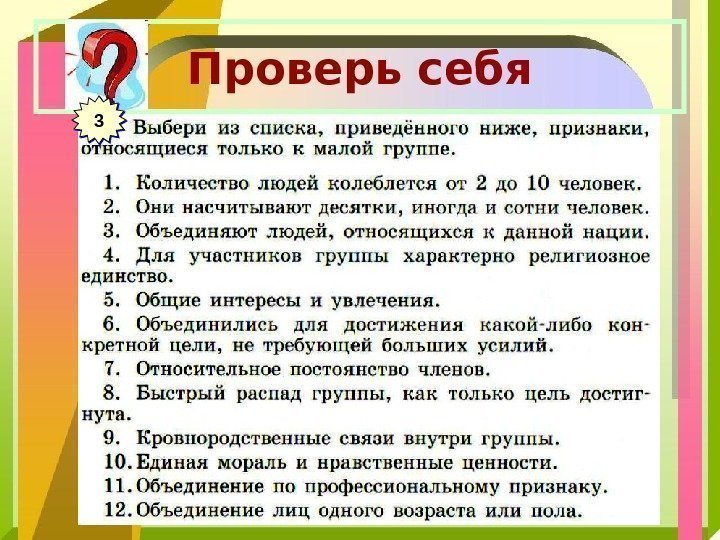 Проверь себя

3

Выбери из списка, приведённого ниже, признаки, относящиеся только к малой группе.

1. Количество людей колеблется от 2 до 10 человек.
2. Они насчитывают десятки, иногда и сотни человек.
3. Объединяют людей, относящихся к данной нации.
4. Для участников группы характерно религиозное единство.
5. Общие интересы и увлечения.
6. Объединились для достижения какой-либо конкретной цели, не требующей больших усилий.
7. Относительное постоянство членов.
8. Быстрый распад группы, как только цель достигнута.
9. Кровнородственные связи внутри группы.
10. Единая мораль и нравственные ценности.
11. Объединение по профессиональному признаку.
12. Объединение лиц одного возраста или пола.